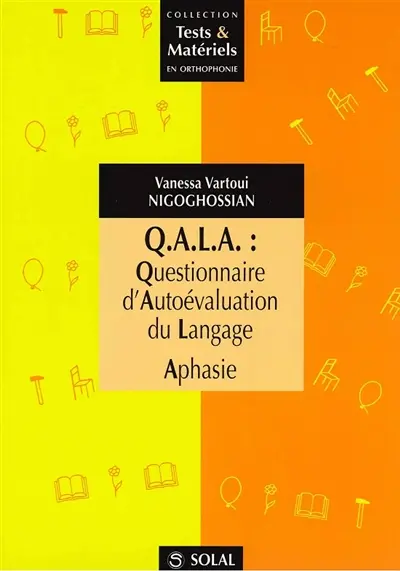 COLLECTION
Tests &
Matériels
EN ORTHOPHONIE

Vanessa Vartoui
NIGOGHOSSIAN

Q.A.L.A. :
Questionnaire d'Autoévaluation du Langage
Aphasie

SOLAL